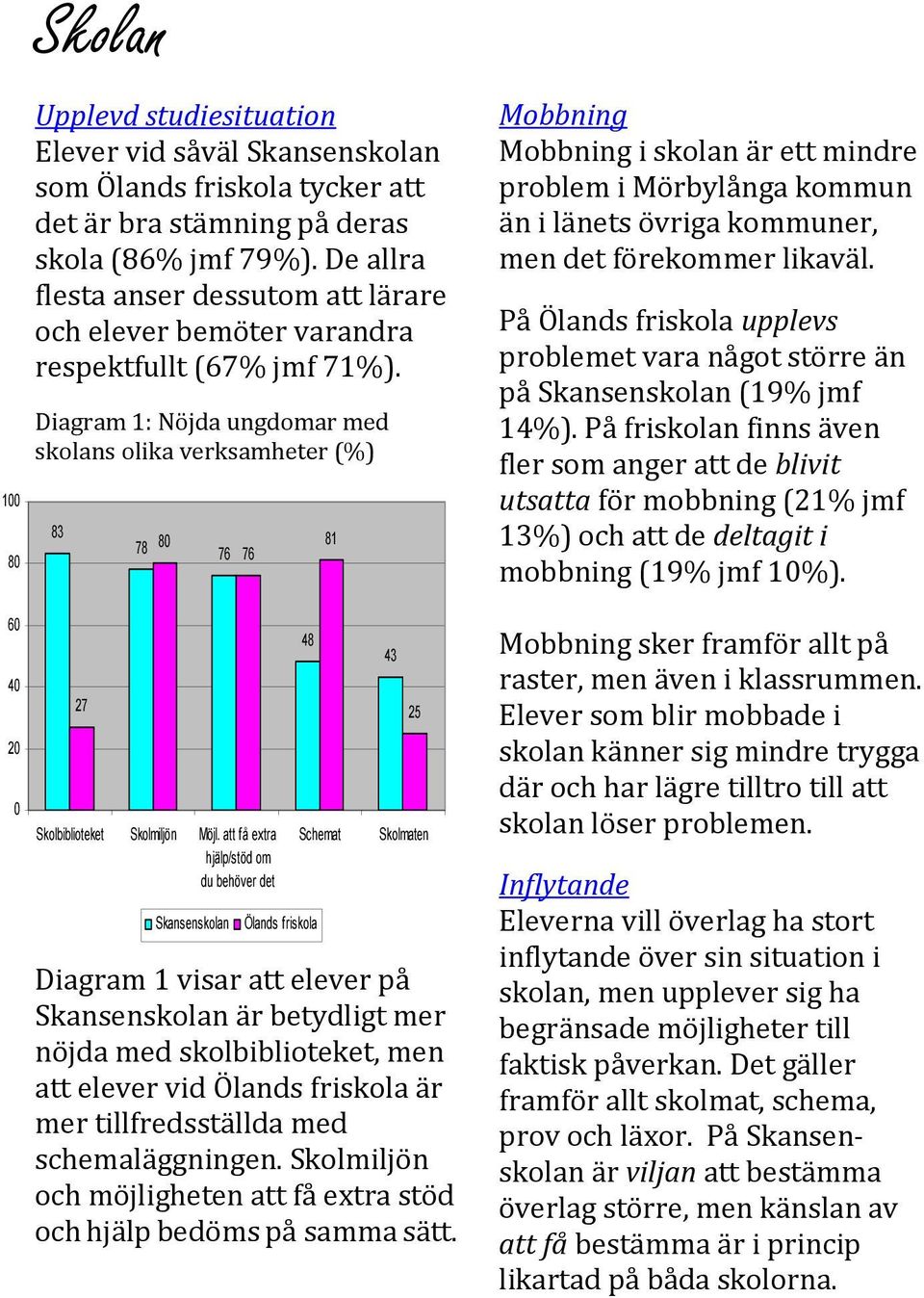 Skolan

Upplevd studiesituation
Elever vid såväl Skansenskolan som Ölands friskola tycker att det är bra stämning på deras skola (86% jmf 79%). De allra flesta anser dessutom att lärare och elever bemöter varandra respektfullt (67% jmf 71%).

Diagram 1: Nöjda ungdomar med skolans olika verksamheter (%)

100
80
60
40
20
0

83
27
78
80
76
76
48
81
43
25

Skolbiblioteket
Skolmiljön
Möjl. att få extra hjälp/stöd om du behöver det
Schemat
Skolmaten

Skansenskolan
Ölands friskola

Diagram 1 visar att elever på Skansenskolan är betydligt mer nöjda med skolbiblioteket, men att elever vid Ölands friskola är mer tillfredsställda med schemaläggningen. Skolmiljön och möjligheten att få extra stöd och hjälp bedöms på samma sätt.

Mobbning
Mobbning i skolan är ett mindre problem i Mörbylånga kommun än i länets övriga kommuner, men det förekommer likaväl.

På Ölands friskola upplevs problemet vara något större än på Skansenskolan (19% jmf 14%). På friskolan finns även fler som anger att de blivit utsatta för mobbning (21% jmf 13%) och att de deltagit i mobbning (19% jmf 10%).

Mobbning sker framför allt på raster, men även i klassrummen. Elever som blir mobbade i skolan känner sig mindre trygga där och har lägre tilltro till att skolan löser problemen.

Inflytande
Eleverna vill överlag ha stort inflytande över sin situation i skolan, men upplever sig ha begränsade möjligheter till faktisk påverkan. Det gäller framför allt skolmat, schema, prov och läxor. På Skansenskolan är viljan att bestämma överlag större, men känslan av att få bestämma är i princip likartad på båda skolorna.